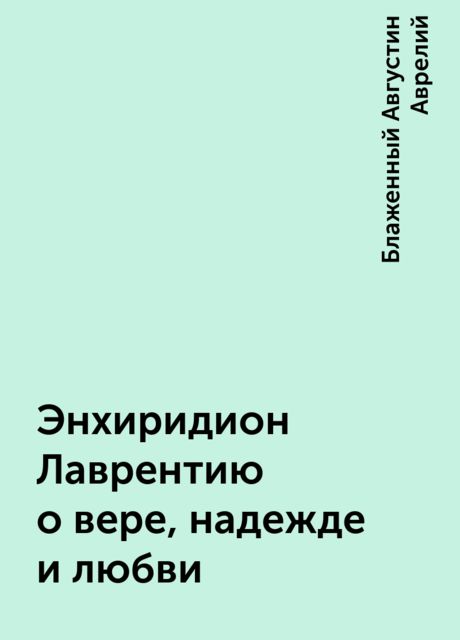 Блаженный Августин Аврелий

Энхиридион Лаврентию о вере, надежде и любви